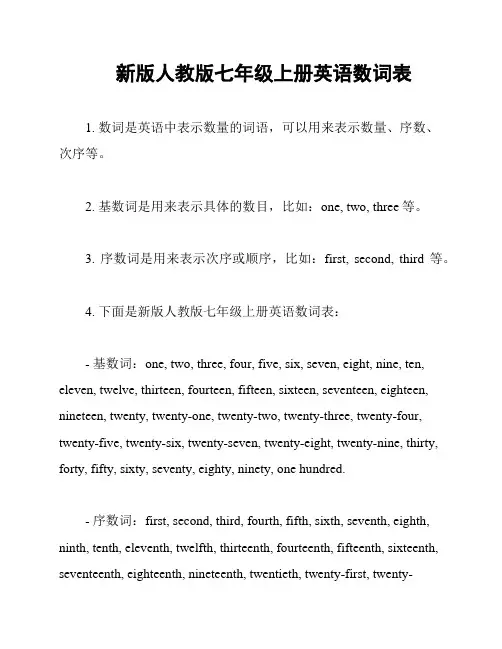 新版人教版七年级上册英语数词表

1. 数词是英语中表示数量的词语，可以用来表示数量、序数、次序等。

2. 基数词是用来表示具体的数目，比如：one, two, three 等。

3. 序数词是用来表示次序或顺序，比如：first, second, third 等。

4. 下面是新版人教版七年级上册英语数词表：

- 基数词：one, two, three, four, five, six, seven, eight, nine, ten, eleven, twelve, thirteen, fourteen, fifteen, sixteen, seventeen, eighteen, nineteen, twenty, twenty-one, twenty-two, twenty-three, twenty-four, twenty-five, twenty-six, twenty-seven, twenty-eight, twenty-nine, thirty, forty, fifty, sixty, seventy, eighty, ninety, one hundred.

- 序数词：first, second, third, fourth, fifth, sixth, seventh, eighth, ninth, tenth, eleventh, twelfth, thirteenth, fourteenth, fifteenth, sixteenth, seventeenth, eighteenth, nineteenth, twentieth, twenty-first, twenty-